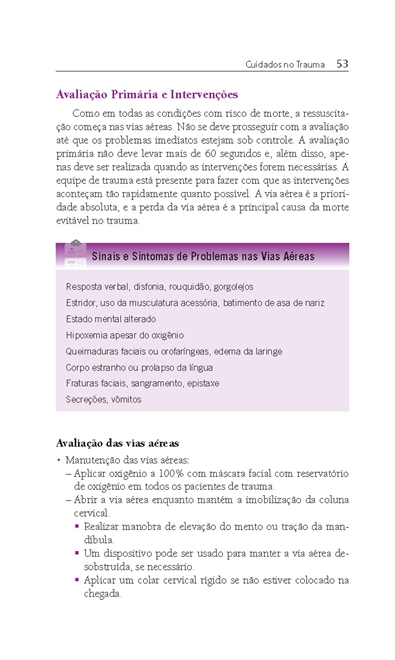 Cuidados no Trauma 53

Avaliação Primária e Intervenções

Como em todas as condições com risco de morte, a ressuscitação começa nas vias aéreas. Não se deve prosseguir com a avaliação até que os problemas imediatos estejam sob controle. A avaliação primária não deve levar mais de 60 segundos e, além disso, apenas deve ser realizada quando as intervenções forem necessárias. A equipe de trauma está presente para fazer com que as intervenções aconteçam tão rapidamente quanto possível. A via aérea é a prioridade absoluta, e a perda da via aérea é a principal causa da morte evitável no trauma.

Sinais e Sintomas de Problemas nas Vias Aéreas

Resposta verbal, disfonia, rouquidão, gorgolejos
Estridor, uso da musculatura acessória, batimento de asa de nariz
Estado mental alterado
Hipoxemia apesar do oxigênio
Queimaduras faciais ou orofaríngeas, edema da laringe
Corpo estranho ou prolapso da língua
Fraturas faciais, sangramento, epistaxe
Secreções, vômitos

Avaliação das vias aéreas

• Manutenção das vias aéreas:
– Aplicar oxigênio a 100% com máscara facial com reservatório de oxigênio em todos os pacientes de trauma.
– Abrir a via aérea enquanto mantém a imobilização da coluna cervical.
▪ Realizar manobra de elevação do mento ou tração da mandíbula.
▪ Um dispositivo pode ser usado para manter a via aérea desobstruída, se necessário.
▪ Aplicar um colar cervical rígido se não estiver colocado na chegada.